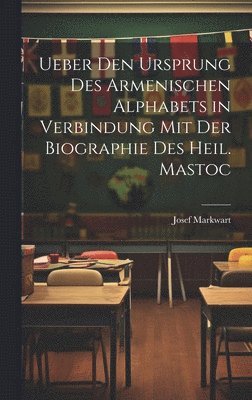 Ueber Den Ursprung Des Armenischen Alphabets in Verbindung Mit Der Biographie Des Heil. Mastoc

Josef Markwart